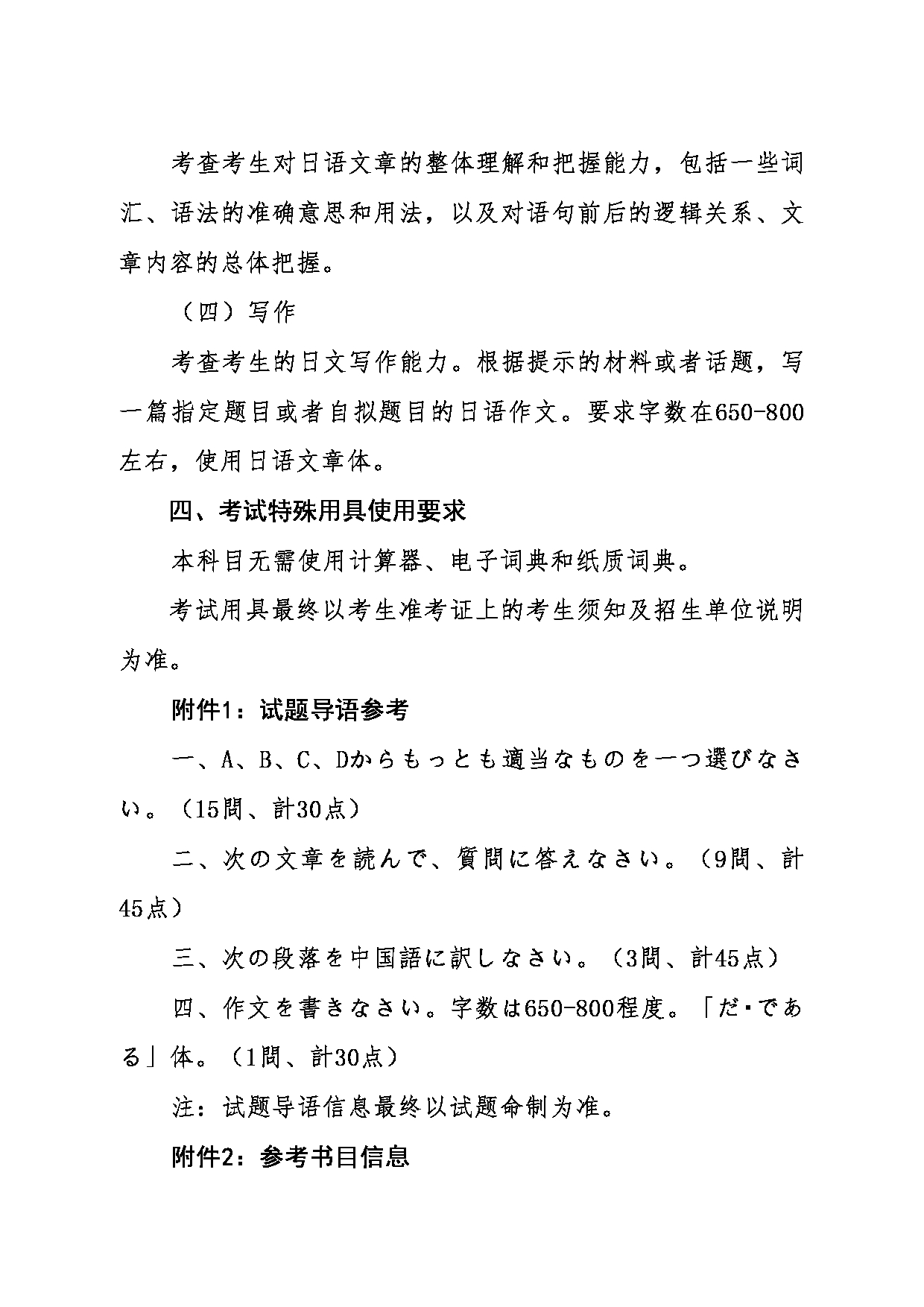 考查考生对日语文章的整体理解和把握能力，包括一些词汇、语法的准确意思和用法，以及对语句前后的逻辑关系、文章内容的总体把握。

（四）写作

考查考生的日文写作能力。根据提示的材料或者话题，写一篇指定题目或者自拟题目的日语作文。要求字数在650-800左右，使用日语文章体。

四、考试特殊用具使用要求

本科目无需使用计算器、电子词典和纸质词典。

考试用具最终以考生准考证上的考生须知及招生单位说明为准。

附件1：试题导语参考

一、A、B、C、Dからもっとも適当なものを一つ選びなさい。（15問、計30点）

二、次の文章を読んで、質問に答えなさい。（9問、計45点）

三、次の段落を中国語に訳しなさい。（3問、計45点）

四、作文を書きなさい。字数は650-800程度。「だ・である」体。（1問、計30点）

注：试题导语信息最终以试题命制为准。

附件2：参考书目信息